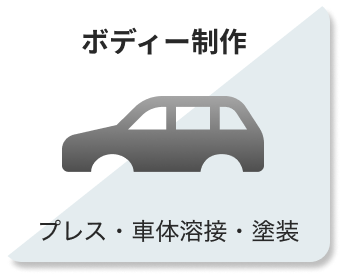 ボディー制作

プレス・車体溶接・塗装